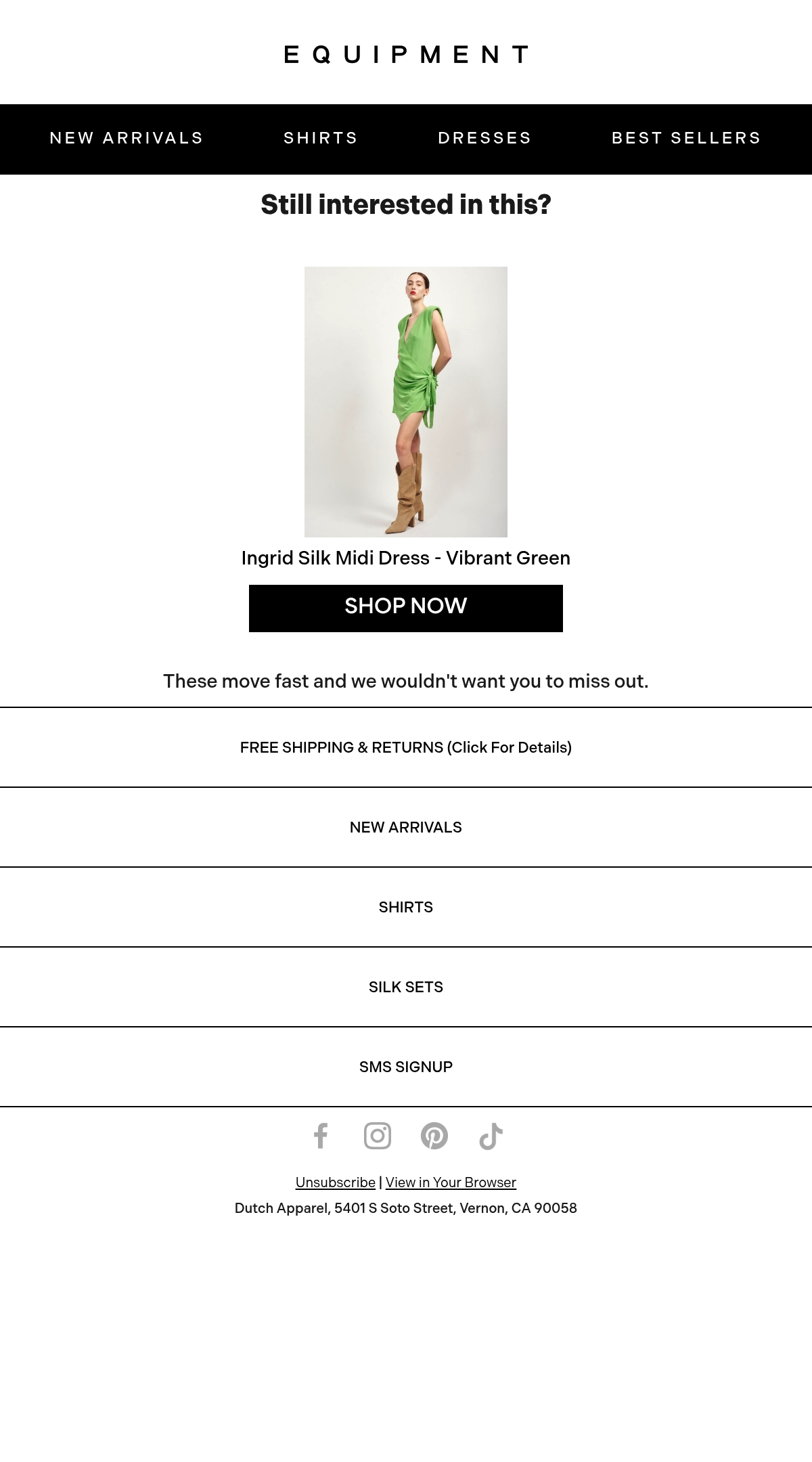 EQUIPMENT

NEW ARRIVALS SHIRTS DRESSES BEST SELLERS

Still interested in this?

Ingrid Silk Midi Dress - Vibrant Green

SHOP NOW

These move fast and we wouldn't want you to miss out.

FREE SHIPPING & RETURNS (Click For Details)

NEW ARRIVALS

SHIRTS

SILK SETS

SMS SIGNUP

Unsubscribe | View in Your Browser

Dutch Apparel, 5401 S Soto Street, Vernon, CA 90058